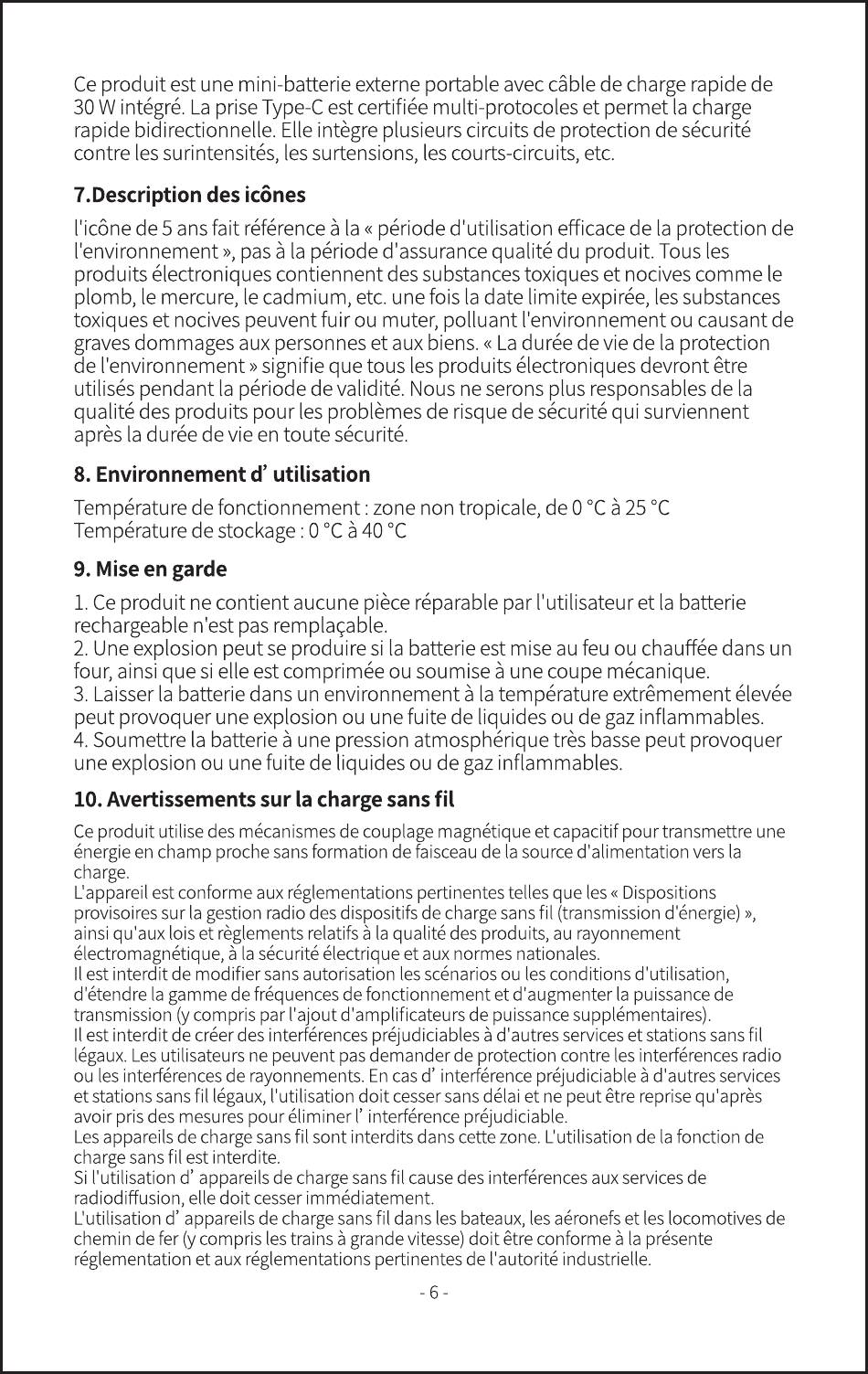 Ce produit est une mini-batterie externe portable avec câble de charge rapide de 30 W intégré. La prise Type-C est certifiée multi-protocoles et permet la charge rapide bidirectionnelle. Elle intègre plusieurs circuits de protection de sécurité contre les surintensités, les surtensions, les courts-circuits, etc.

7.Description des icônes

l'icône de 5 ans fait référence à la « période d'utilisation efficace de la protection de l'environnement », pas à la période d'assurance qualité du produit. Tous les produits électroniques contiennent des substances toxiques et nocives comme le plomb, le mercure, le cadmium, etc. une fois la date limite expirée, les substances toxiques et nocives peuvent fuir ou muter, polluant l'environnement ou causant de graves dommages aux personnes et aux biens. « La durée de vie de la protection de l'environnement » signifie que tous les produits électroniques devront être utilisés pendant la période de validité. Nous ne serons plus responsables de la qualité des produits pour les problèmes de risque de sécurité qui surviennent après la durée de vie en toute sécurité.

8. Environnement d' utilisation

Température de fonctionnement : zone non tropicale, de 0 °C à 25 °C
Température de stockage : 0 °C à 40 °C

9. Mise en garde

1. Ce produit ne contient aucune pièce réparable par l'utilisateur et la batterie rechargeable n'est pas remplaçable.
2. Une explosion peut se produire si la batterie est mise au feu ou chauffée dans un four, ainsi que si elle est comprimée ou soumise à une coupe mécanique.
3. Laisser la batterie dans un environnement à la température extrêmement élevée peut provoquer une explosion ou une fuite de liquides ou de gaz inflammables.
4. Soumettre la batterie à une pression atmosphérique très basse peut provoquer une explosion ou une fuite de liquides ou de gaz inflammables.

10. Avertissements sur la charge sans fil

Ce produit utilise des mécanismes de couplage magnétique et capacitif pour transmettre une énergie en champ proche sans formation de faisceau de la source d'alimentation vers la charge.
L'appareil est conforme aux réglementations pertinentes telles que les « Dispositions provisoires sur la gestion radio des dispositifs de charge sans fil (transmission d'énergie) », ainsi qu'aux lois et règlements relatifs à la qualité des produits, au rayonnement électromagnétique, à la sécurité électrique et aux normes nationales.
Il est interdit de modifier sans autorisation les scénarios ou les conditions d'utilisation, d'étendre la gamme de fréquences de fonctionnement et d'augmenter la puissance de transmission (y compris par l'ajout d'amplificateurs de puissance supplémentaires).
Il est interdit de créer des interférences préjudiciables à d'autres services et stations sans fil légaux. Les utilisateurs ne peuvent pas demander de protection contre les interférences radio ou les interférences de rayonnements. En cas d' interférence préjudiciable à d'autres services et stations sans fil légaux, l'utilisation doit cesser sans délai et ne peut être reprise qu'après avoir pris des mesures pour éliminer l' interférence préjudiciable.
Les appareils de charge sans fil sont interdits dans cette zone. L'utilisation de la fonction de charge sans fil est interdite.
Si l'utilisation d' appareils de charge sans fil cause des interférences aux services de radiodiffusion, elle doit cesser immédiatement.
L'utilisation d' appareils de charge sans fil dans les bateaux, les aéronefs et les locomotives de chemin de fer (y compris les trains à grande vitesse) doit être conforme à la présente réglementation et aux réglementations pertinentes de l'autorité industrielle.

- 6 -